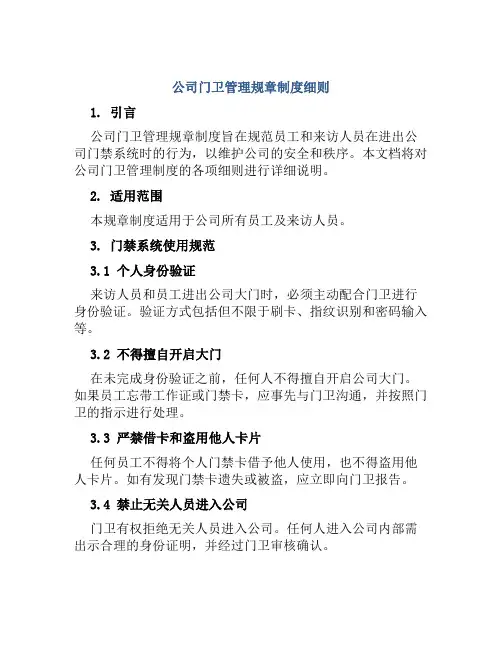 公司门卫管理规章制度细则

1. 引言

公司门卫管理规章制度旨在规范员工和来访人员在进出公司门禁系统时的行为，以维护公司的安全和秩序。本文档将对公司门卫管理制度的各项细则进行详细说明。

2. 适用范围

本规章制度适用于公司所有员工及来访人员。

3. 门禁系统使用规范

3.1 个人身份验证

来访人员和员工进出公司大门时，必须主动配合门卫进行身份验证。验证方式包括但不限于刷卡、指纹识别和密码输入等。

3.2 不得擅自开启大门

在未完成身份验证之前，任何人不得擅自开启公司大门。如果员工忘带工作证或门禁卡，应事先与门卫沟通，并按照门卫的指示进行处理。

3.3 严禁借卡和盗用他人卡片

任何员工不得将个人门禁卡借予他人使用，也不得盗用他人卡片。如有发现门禁卡遗失或被盗，应立即向门卫报告。

3.4 禁止无关人员进入公司

门卫有权拒绝无关人员进入公司。任何人进入公司内部需出示合理的身份证明，并经过门卫审核确认。